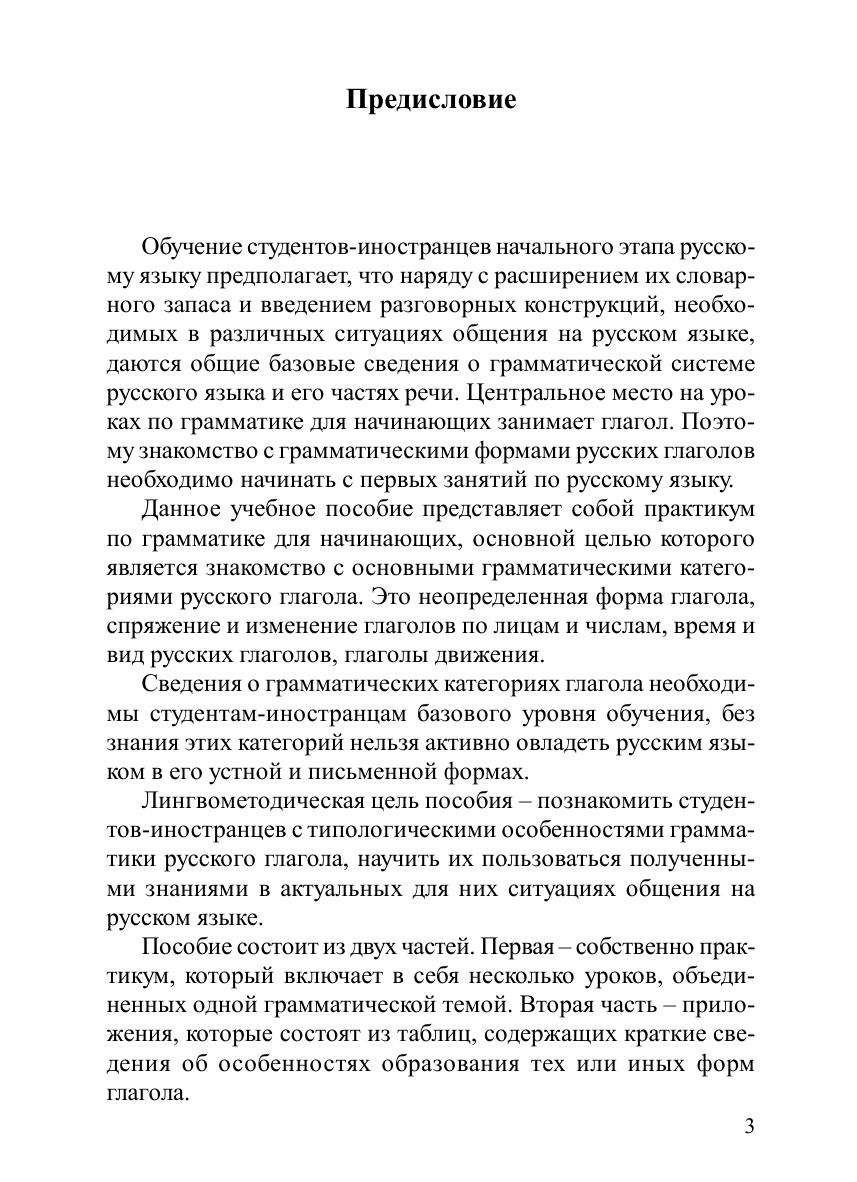 Предисловие

Обучение студентов-иностранцев начального этапа русскому языку предполагает, что наряду с расширением их словарного запаса и введением разговорных конструкций, необходимых в различных ситуациях общения на русском языке, даются общие базовые сведения о грамматической системе русского языка и его частях речи. Центральное место на уроках по грамматике для начинающих занимает глагол. Поэтому знакомство с грамматическими формами русских глаголов необходимо начинать с первых занятий по русскому языку.

Данное учебное пособие представляет собой практикум по грамматике для начинающих, основной целью которого является знакомство с основными грамматическими категориями русского глагола. Это неопределенная форма глагола, спряжение и изменение глаголов по лицам и числам, время и вид русских глаголов, глаголы движения.

Сведения о грамматических категориях глагола необходимы студентам-иностранцам базового уровня обучения, без знания этих категорий нельзя активно овладеть русским языком в его устной и письменной формах.

Лингвометодическая цель пособия – познакомить студентов-иностранцев с типологическими особенностями грамматики русского глагола, научить их пользоваться полученными знаниями в актуальных для них ситуациях общения на русском языке.

Пособие состоит из двух частей. Первая – собственно практикум, который включает в себя несколько уроков, объединенных одной грамматической темой. Вторая часть – приложения, которые состоят из таблиц, содержащих краткие сведения об особенностях образования тех или иных форм глагола.

3